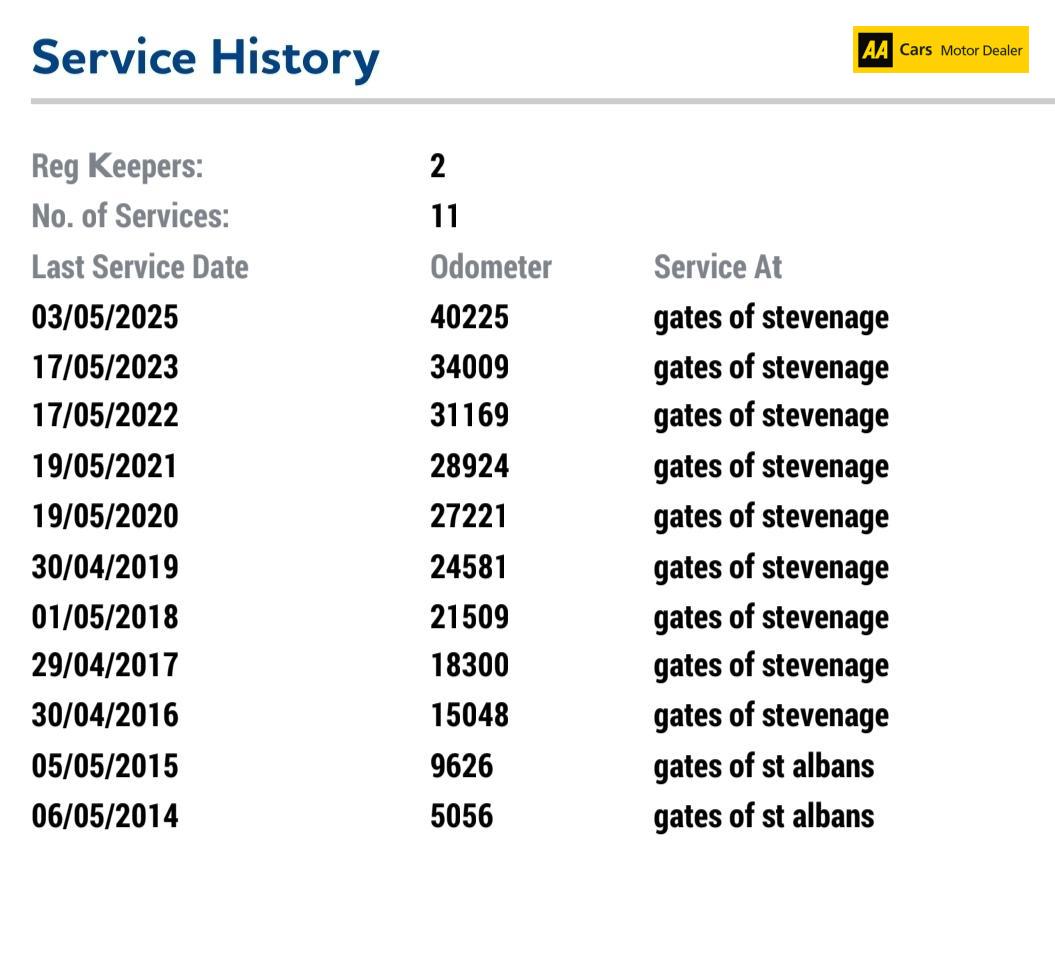 Service History

AA Cars Motor Dealer

Reg Keepers: 2
No. of Services: 11

| Last Service Date | Odometer | Service At |
|---|---|---|
| 03/05/2025 | 40225 | gates of stevenage |
| 17/05/2023 | 34009 | gates of stevenage |
| 17/05/2022 | 31169 | gates of stevenage |
| 19/05/2021 | 28924 | gates of stevenage |
| 19/05/2020 | 27221 | gates of stevenage |
| 30/04/2019 | 24581 | gates of stevenage |
| 01/05/2018 | 21509 | gates of stevenage |
| 29/04/2017 | 18300 | gates of stevenage |
| 30/04/2016 | 15048 | gates of stevenage |
| 05/05/2015 | 9626 | gates of st albans |
| 06/05/2014 | 5056 | gates of st albans |